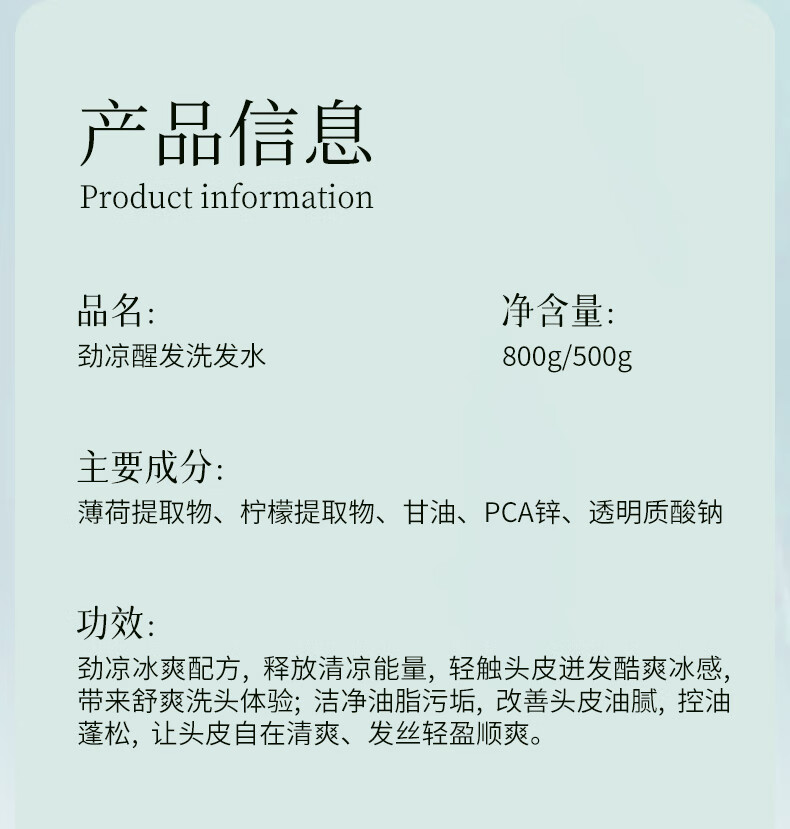 产品信息
Product information

品名:
劲凉醒发洗发水

净含量:
800g/500g

主要成分:
薄荷提取物、柠檬提取物、甘油、PCA锌、透明质酸钠

功效:
劲凉冰爽配方，释放清凉能量，轻触头皮迸发酷爽冰感，带来舒爽洗头体验；洁净油脂污垢，改善头皮油腻，控油蓬松，让头皮自在清爽、发丝轻盈顺爽。